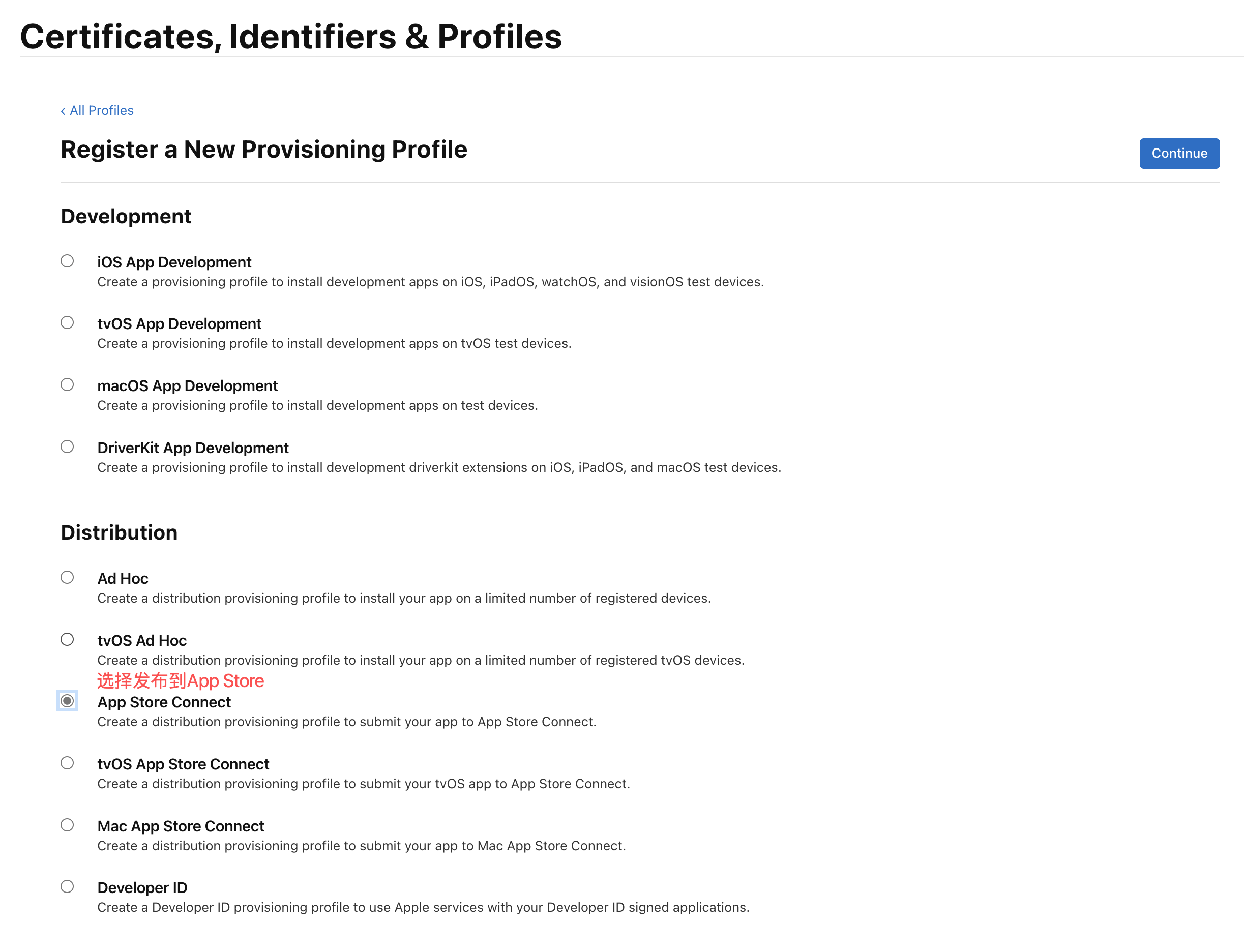 Certificates, Identifiers & Profiles

‹ All Profiles

Register a New Provisioning Profile

Continue

Development

iOS App Development
Create a provisioning profile to install development apps on iOS, iPadOS, watchOS, and visionOS test devices.

tvOS App Development
Create a provisioning profile to install development apps on tvOS test devices.

macOS App Development
Create a provisioning profile to install development apps on test devices.

DriverKit App Development
Create a provisioning profile to install development driverkit extensions on iOS, iPadOS, and macOS test devices.

Distribution

Ad Hoc
Create a distribution provisioning profile to install your app on a limited number of registered devices.

tvOS Ad Hoc
Create a distribution provisioning profile to install your app on a limited number of registered tvOS devices.

选择发布到App Store

App Store Connect
Create a distribution provisioning profile to submit your app to App Store Connect.

tvOS App Store Connect
Create a distribution provisioning profile to submit your tvOS app to App Store Connect.

Mac App Store Connect
Create a distribution provisioning profile to submit your app to Mac App Store Connect.

Developer ID
Create a Developer ID provisioning profile to use Apple services with your Developer ID signed applications.